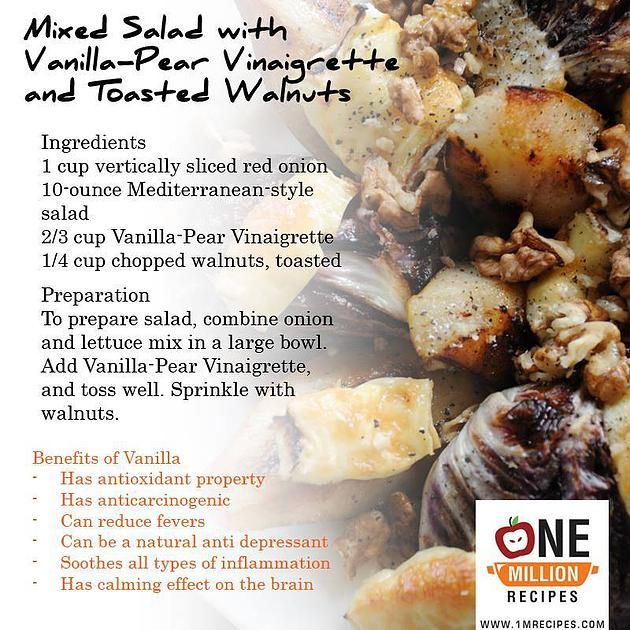 Mixed Salad with Vanilla-Pear Vinaigrette and Toasted Walnuts

Ingredients
1 cup vertically sliced red onion
10-ounce Mediterranean-style salad
2/3 cup Vanilla-Pear Vinaigrette
1/4 cup chopped walnuts, toasted

Preparation
To prepare salad, combine onion and lettuce mix in a large bowl. Add Vanilla-Pear Vinaigrette, and toss well. Sprinkle with walnuts.

Benefits of Vanilla
- Has antioxidant property
- Has anticarcinogenic
- Can reduce fevers
- Can be a natural anti depressant
- Soothes all types of inflammation
- Has calming effect on the brain

ONE MILLION RECIPES
WWW.1MRECIPES.COM